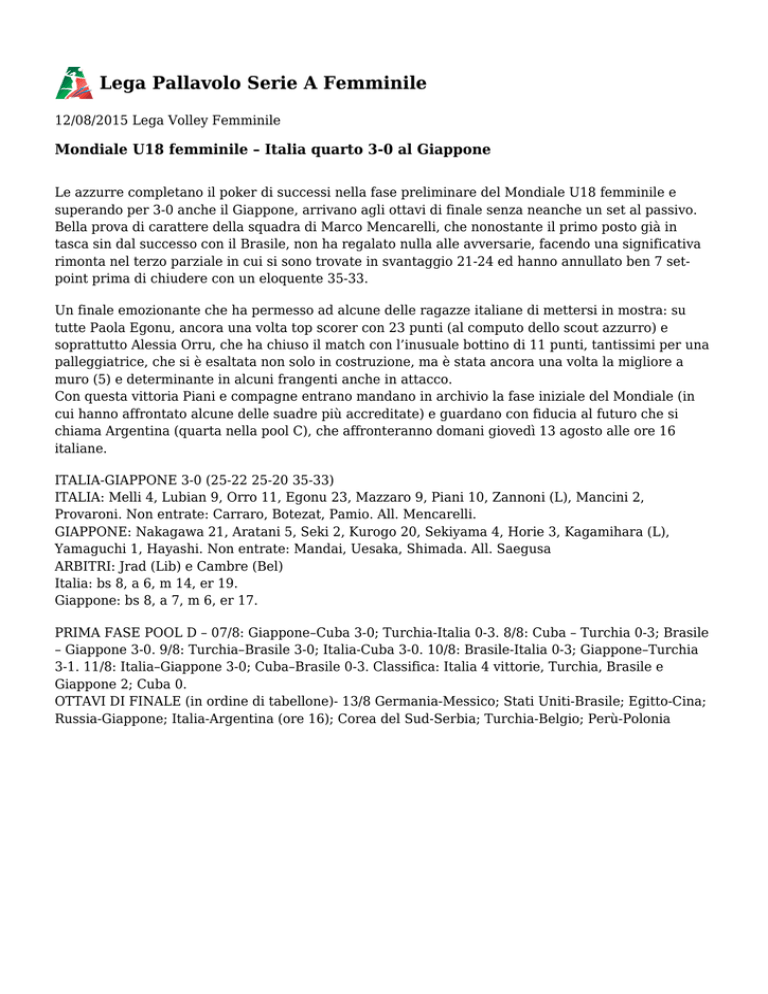 Lega Pallavolo Serie A Femminile

12/08/2015 Lega Volley Femminile

Mondiale U18 femminile – Italia quarto 3-0 al Giappone

Le azzurre completano il poker di successi nella fase preliminare del Mondiale U18 femminile e superando per 3-0 anche il Giappone, arrivano agli ottavi di finale senza neanche un set al passivo. Bella prova di carattere della squadra di Marco Mencarelli, che nonostante il primo posto già in tasca sin dal successo con il Brasile, non ha regalato nulla alle avversarie, facendo una significativa rimonta nel terzo parziale in cui si sono trovate in svantaggio 21-24 ed hanno annullato ben 7 set-point prima di chiudere con un eloquente 35-33.

Un finale emozionante che ha permesso ad alcune delle ragazze italiane di mettersi in mostra: su tutte Paola Egonu, ancora una volta top scorer con 23 punti (al computo dello scout azzurro) e soprattutto Alessia Orru, che ha chiuso il match con l'inusuale bottino di 11 punti, tantissimi per una palleggiatrice, che si è esaltata non solo in costruzione, ma è stata ancora una volta la migliore a muro (5) e determinante in alcuni frangenti anche in attacco.
Con questa vittoria Piani e compagne entrano mandano in archivio la fase iniziale del Mondiale (in cui hanno affrontato alcune delle suadre più accreditate) e guardano con fiducia al futuro che si chiama Argentina (quarta nella pool C), che affronteranno domani giovedì 13 agosto alle ore 16 italiane.

ITALIA-GIAPPONE 3-0 (25-22 25-20 35-33)
ITALIA: Melli 4, Lubian 9, Orro 11, Egonu 23, Mazzaro 9, Piani 10, Zannoni (L), Mancini 2, Provaroni. Non entrate: Carraro, Botezat, Pamio. All. Mencarelli.
GIAPPONE: Nakagawa 21, Aratani 5, Seki 2, Kurogo 20, Sekiyama 4, Horie 3, Kagamihara (L), Yamaguchi 1, Hayashi. Non entrate: Mandai, Uesaka, Shimada. All. Saegusa
ARBITRI: Jrad (Lib) e Cambre (Bel)
Italia: bs 8, a 6, m 14, er 19.
Giappone: bs 8, a 7, m 6, er 17.

PRIMA FASE POOL D – 07/8: Giappone–Cuba 3-0; Turchia-Italia 0-3. 8/8: Cuba – Turchia 0-3; Brasile – Giappone 3-0. 9/8: Turchia–Brasile 3-0; Italia-Cuba 3-0. 10/8: Brasile-Italia 0-3; Giappone–Turchia 3-1. 11/8: Italia–Giappone 3-0; Cuba–Brasile 0-3. Classifica: Italia 4 vittorie, Turchia, Brasile e Giappone 2; Cuba 0.
OTTAVI DI FINALE (in ordine di tabellone)- 13/8 Germania-Messico; Stati Uniti-Brasile; Egitto-Cina; Russia-Giappone; Italia-Argentina (ore 16); Corea del Sud-Serbia; Turchia-Belgio; Perù-Polonia